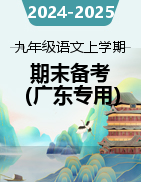 2024-2025

九年级语文上学期

期末备考
(广东专用)